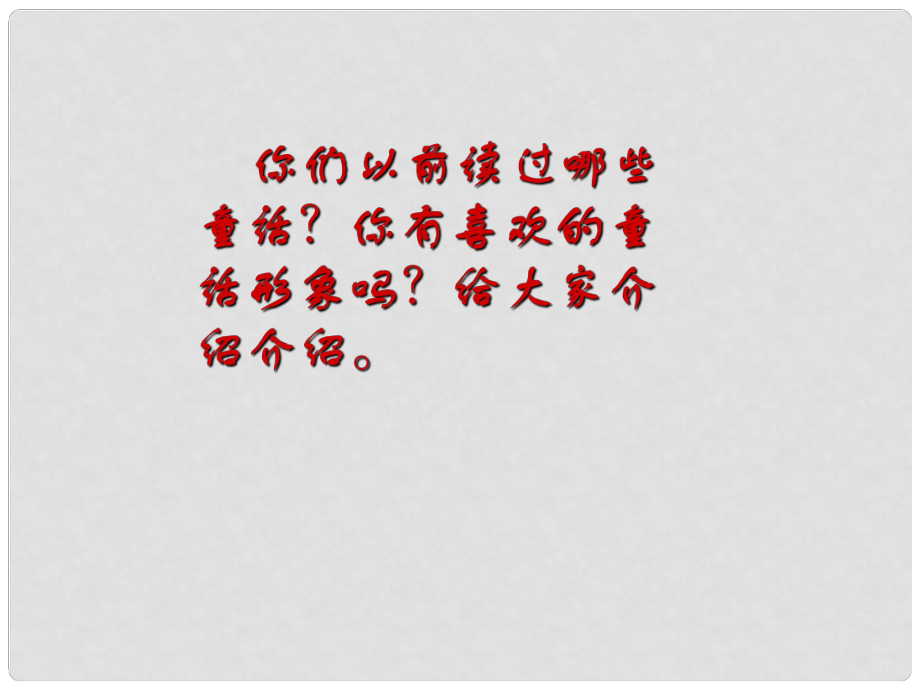 你们以前读过哪些童话？你有喜欢的童话形象吗？给大家介绍介绍。